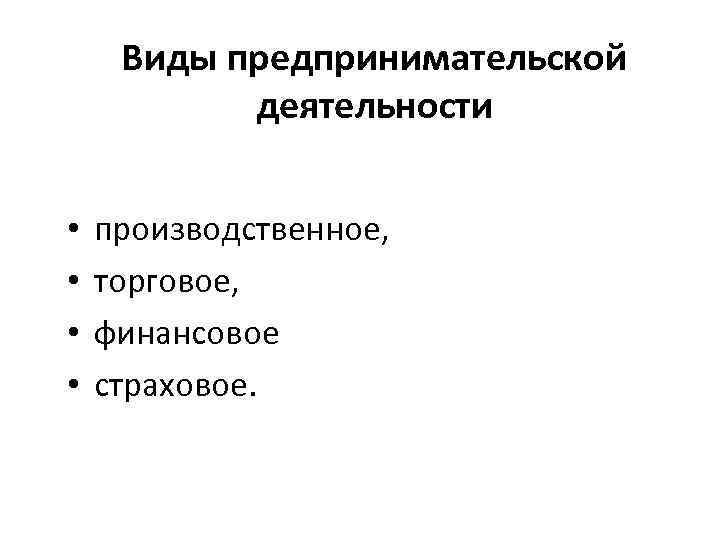 Виды предпринимательской деятельности

• производственное,
• торговое,
• финансовое
• страховое.